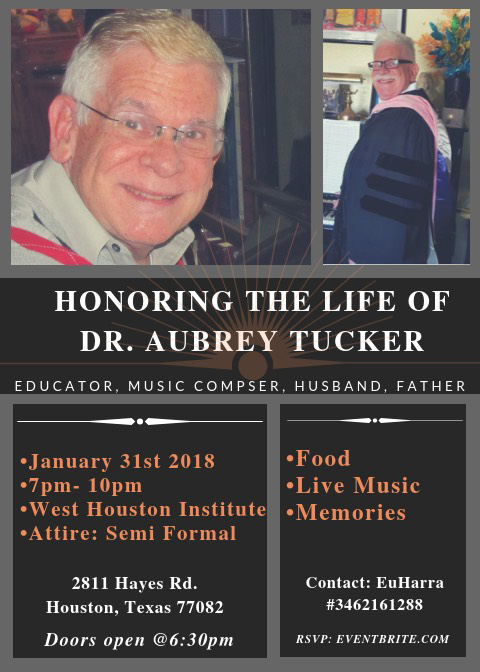 HONORING THE LIFE OF
DR. AUBREY TUCKER

EDUCATOR, MUSIC COMPSER, HUSBAND, FATHER

•January 31st 2018
•7pm- 10pm
•West Houston Institute
•Attire: Semi Formal

2811 Hayes Rd.
Houston, Texas 77082

Doors open @6:30pm

•Food
•Live Music
•Memories

Contact: EuHarra
#3462161288

RSVP: EVENTBRITE.COM